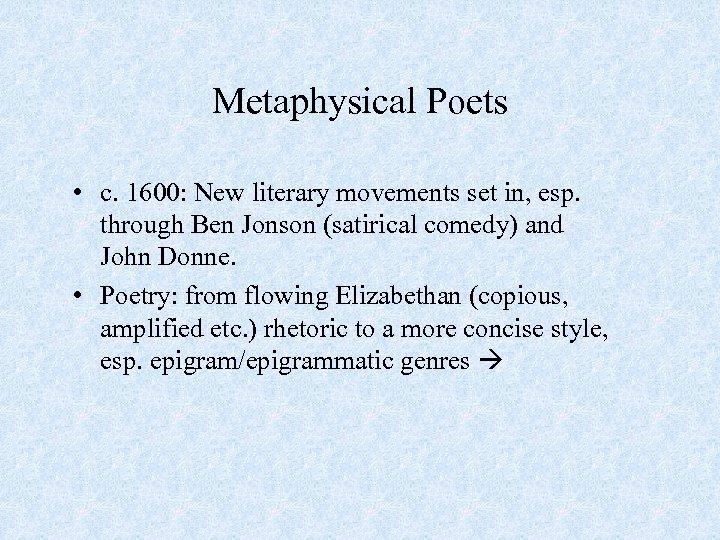 Metaphysical Poets

• c. 1600: New literary movements set in, esp. through Ben Jonson (satirical comedy) and John Donne.

• Poetry: from flowing Elizabethan (copious, amplified etc.) rhetoric to a more concise style, esp. epigram/epigrammatic genres →